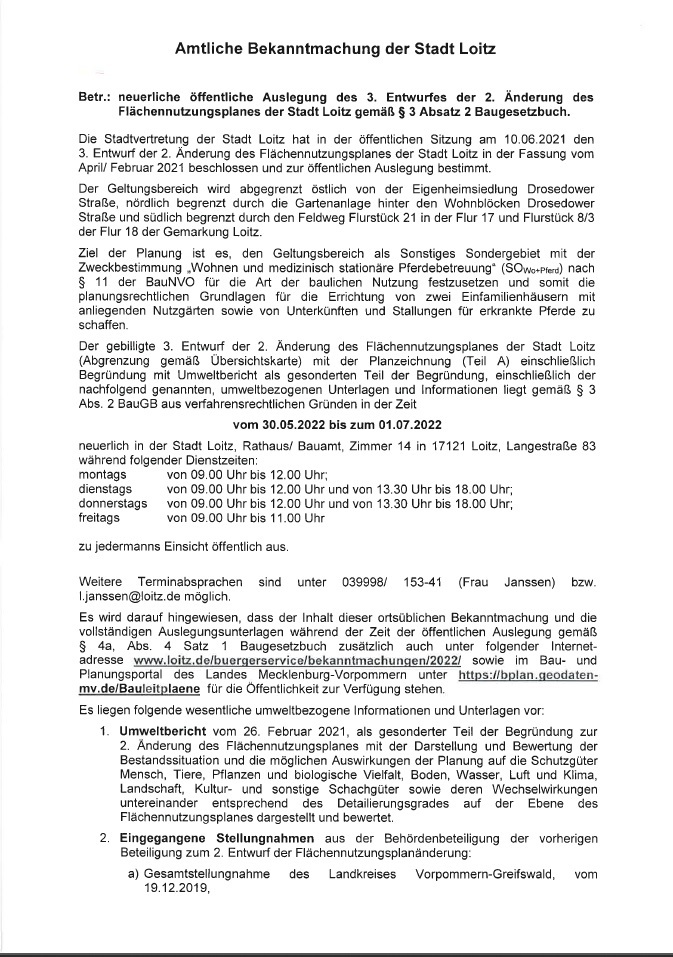 Amtliche Bekanntmachung der Stadt Loitz

Betr.: neuerliche öffentliche Auslegung des 3. Entwurfes der 2. Änderung des Flächennutzungsplanes der Stadt Loitz gemäß § 3 Absatz 2 Baugesetzbuch.

Die Stadtvertretung der Stadt Loitz hat in der öffentlichen Sitzung am 10.06.2021 den 3. Entwurf der 2. Änderung des Flächennutzungsplanes der Stadt Loitz in der Fassung vom April/ Februar 2021 beschlossen und zur öffentlichen Auslegung bestimmt.

Der Geltungsbereich wird abgegrenzt östlich von der Eigenheimsiedlung Drosedower Straße, nördlich begrenzt durch die Gartenanlage hinter den Wohnblöcken Drosedower Straße und südlich begrenzt durch den Feldweg Flurstück 21 in der Flur 17 und Flurstück 8/3 der Flur 18 der Gemarkung Loitz.

Ziel der Planung ist es, den Geltungsbereich als Sonstiges Sondergebiet mit der Zweckbestimmung „Wohnen und medizinisch stationäre Pferdebetreuung" ($SO_{Wo+Pferd}$) nach § 11 der BauNVO für die Art der baulichen Nutzung festzusetzen und somit die planungsrechtlichen Grundlagen für die Errichtung von zwei Einfamilienhäusern mit anliegenden Nutzgärten sowie von Unterkünften und Stallungen für erkrankte Pferde zu schaffen.

Der gebilligte 3. Entwurf der 2. Änderung des Flächennutzungsplanes der Stadt Loitz (Abgrenzung gemäß Übersichtskarte) mit der Planzeichnung (Teil A) einschließlich Begründung mit Umweltbericht als gesonderten Teil der Begründung, einschließlich der nachfolgend genannten, umweltbezogenen Unterlagen und Informationen liegt gemäß § 3 Abs. 2 BauGB aus verfahrensrechtlichen Gründen in der Zeit

vom 30.05.2022 bis zum 01.07.2022

neuerlich in der Stadt Loitz, Rathaus/ Bauamt, Zimmer 14 in 17121 Loitz, Langestraße 83 während folgender Dienstzeiten:
montags von 09.00 Uhr bis 12.00 Uhr;
dienstags von 09.00 Uhr bis 12.00 Uhr und von 13.30 Uhr bis 18.00 Uhr;
donnerstags von 09.00 Uhr bis 12.00 Uhr und von 13.30 Uhr bis 18.00 Uhr;
freitags von 09.00 Uhr bis 11.00 Uhr

zu jedermanns Einsicht öffentlich aus.

Weitere Terminabsprachen sind unter 039998/ 153-41 (Frau Janssen) bzw. l.janssen@loitz.de möglich.

Es wird darauf hingewiesen, dass der Inhalt dieser ortsüblichen Bekanntmachung und die vollständigen Auslegungsunterlagen während der Zeit der öffentlichen Auslegung gemäß § 4a, Abs. 4 Satz 1 Baugesetzbuch zusätzlich auch unter folgender Internetadresse www.loitz.de/buergerservice/bekanntmachungen/2022/ sowie im Bau- und Planungsportal des Landes Mecklenburg-Vorpommern unter https://bplan.geodaten-mv.de/Bauleitplaene für die Öffentlichkeit zur Verfügung stehen.

Es liegen folgende wesentliche umweltbezogene Informationen und Unterlagen vor:

1. Umweltbericht vom 26. Februar 2021, als gesonderter Teil der Begründung zur 2. Änderung des Flächennutzungsplanes mit der Darstellung und Bewertung der Bestandssituation und die möglichen Auswirkungen der Planung auf die Schutzgüter Mensch, Tiere, Pflanzen und biologische Vielfalt, Boden, Wasser, Luft und Klima, Landschaft, Kultur- und sonstige Schachgüter sowie deren Wechselwirkungen untereinander entsprechend des Detailierungsgrades auf der Ebene des Flächennutzungsplanes dargestellt und bewertet.

2. Eingegangene Stellungnahmen aus der Behördenbeteiligung der vorherigen Beteiligung zum 2. Entwurf der Flächennutzungsplanänderung:

a) Gesamtstellungnahme des Landkreises Vorpommern-Greifswald, vom 19.12.2019,